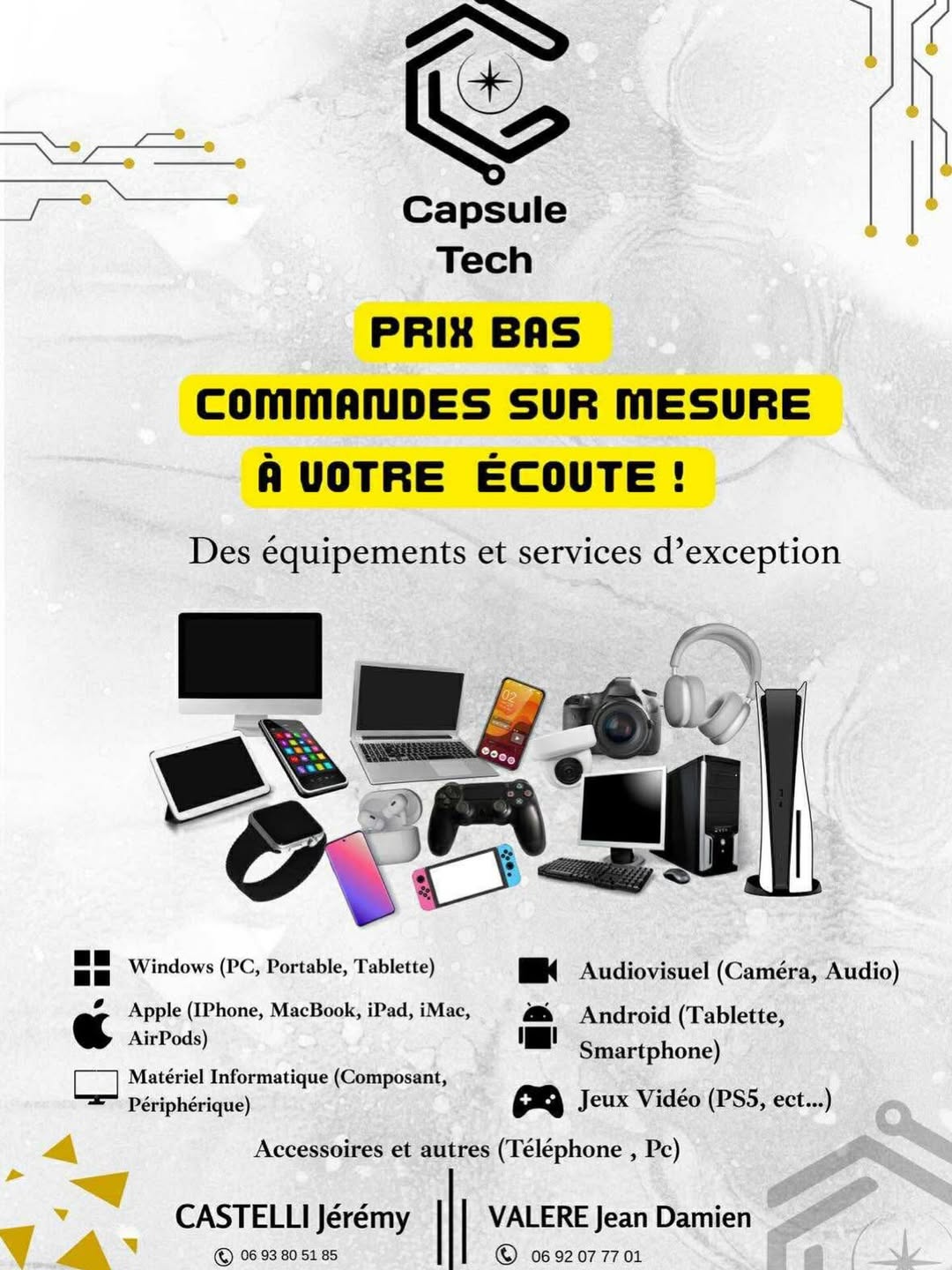 Capsule Tech

PRIX BAS

COMMANDES SUR MESURE

À VOTRE ÉCOUTE !

Des équipements et services d'exception

Windows (PC, Portable, Tablette)

Apple (IPhone, MacBook, iPad, iMac, AirPods)

Matériel Informatique (Composant, Périphérique)

Audiovisuel (Caméra, Audio)

Android (Tablette, Smartphone)

Jeux Vidéo (PS5, ect...)

Accessoires et autres (Téléphone , Pc)

CASTELLI Jérémy
06 93 80 51 85

VALERE Jean Damien
06 92 07 77 01